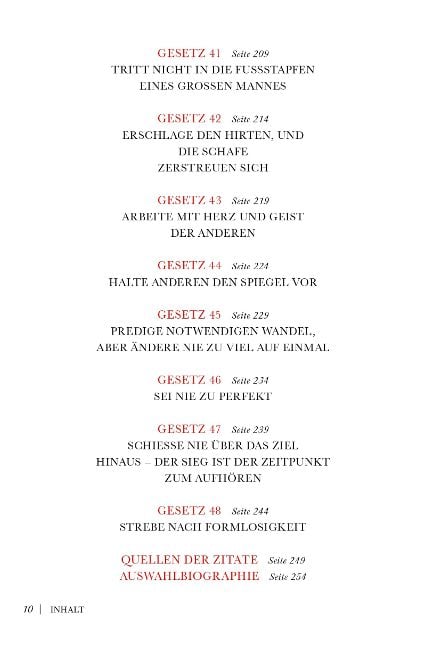 GESETZ 41 Seite 209
TRITT NICHT IN DIE FUSSSTAPFEN EINES GROSSEN MANNES

GESETZ 42 Seite 214
ERSCHLAGE DEN HIRTEN, UND DIE SCHAFE ZERSTREUEN SICH

GESETZ 43 Seite 219
ARBEITE MIT HERZ UND GEIST DER ANDEREN

GESETZ 44 Seite 224
HALTE ANDEREN DEN SPIEGEL VOR

GESETZ 45 Seite 229
PREDIGE NOTWENDIGEN WANDEL, ABER ÄNDERE NIE ZU VIEL AUF EINMAL

GESETZ 46 Seite 234
SEI NIE ZU PERFEKT

GESETZ 47 Seite 239
SCHIESSE NIE ÜBER DAS ZIEL HINAUS – DER SIEG IST DER ZEITPUNKT ZUM AUFHÖREN

GESETZ 48 Seite 244
STREBE NACH FORMLOSIGKEIT

QUELLEN DER ZITATE Seite 249
AUSWAHLBIOGRAPHIE Seite 254

10 | INHALT